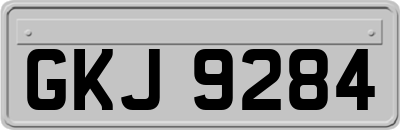 GKJ 9284